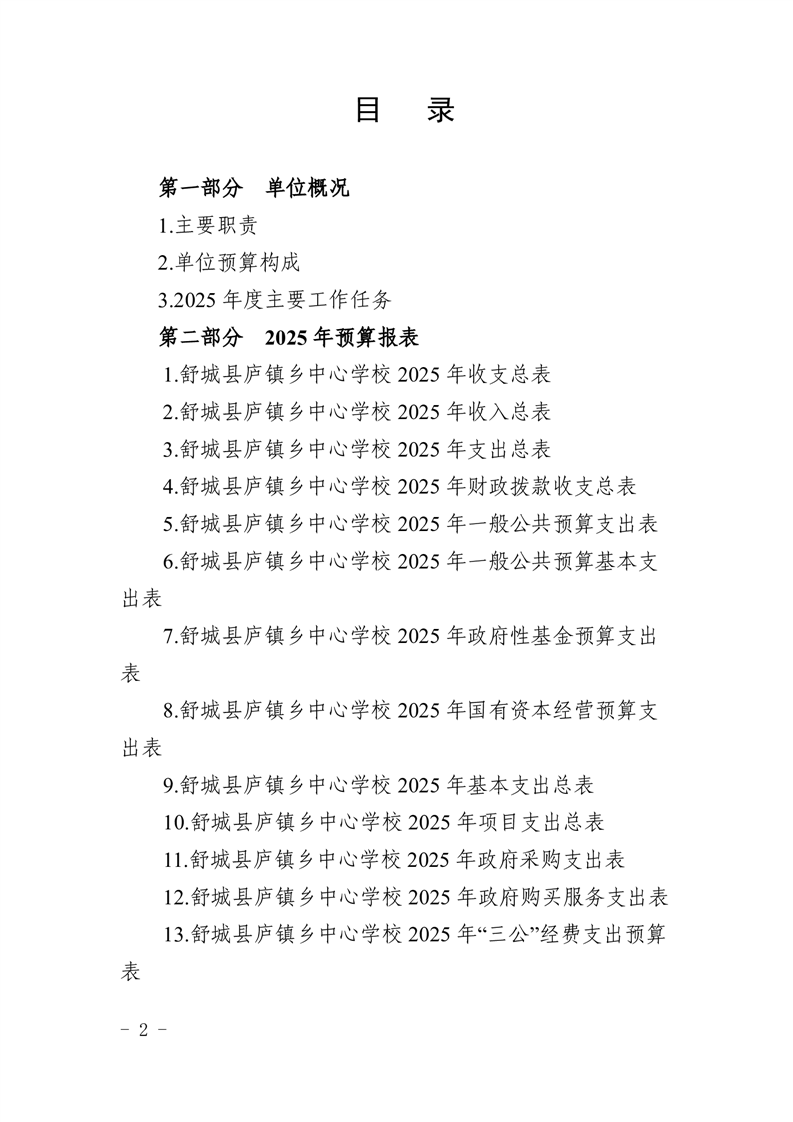 目 录

第一部分 单位概况

1.主要职责

2.单位预算构成

3.2025年度主要工作任务

第二部分 2025年预算报表

1.舒城县庐镇乡中心学校2025年收支总表

2.舒城县庐镇乡中心学校2025年收入总表

3.舒城县庐镇乡中心学校2025年支出总表

4.舒城县庐镇乡中心学校2025年财政拨款收支总表

5.舒城县庐镇乡中心学校2025年一般公共预算支出表

6.舒城县庐镇乡中心学校2025年一般公共预算基本支出表

7.舒城县庐镇乡中心学校2025年政府性基金预算支出表

8.舒城县庐镇乡中心学校2025年国有资本经营预算支出表

9.舒城县庐镇乡中心学校2025年基本支出总表

10.舒城县庐镇乡中心学校2025年项目支出总表

11.舒城县庐镇乡中心学校2025年政府采购支出表

12.舒城县庐镇乡中心学校2025年政府购买服务支出表

13.舒城县庐镇乡中心学校2025年“三公”经费支出预算表

- 2 -